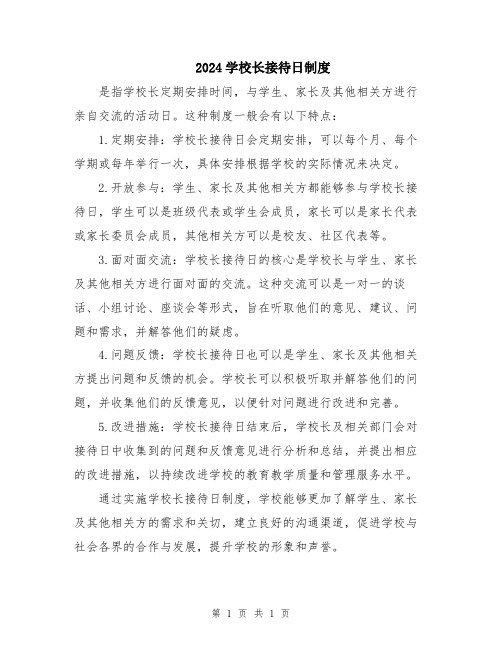 2024 学校长接待日制度

是指学校长定期安排时间，与学生、家长及其他相关方进行亲自交流的活动日。这种制度一般会有以下特点：

1.定期安排：学校长接待日会定期安排，可以每个月、每个学期或每年举行一次，具体安排根据学校的实际情况来决定。

2.开放参与：学生、家长及其他相关方都能够参与学校长接待日，学生可以是班级代表或学生会成员，家长可以是家长代表或家长委员会成员，其他相关方可以是校友、社区代表等。

3.面对面交流：学校长接待日的核心是学校长与学生、家长及其他相关方进行面对面的交流。这种交流可以是一对一的谈话、小组讨论、座谈会等形式，旨在听取他们的意见、建议、问题和需求，并解答他们的疑虑。

4.问题反馈：学校长接待日也可以是学生、家长及其他相关方提出问题和反馈的机会。学校长可以积极听取并解答他们的问题，并收集他们的反馈意见，以便针对问题进行改进和完善。

5.改进措施：学校长接待日结束后，学校长及相关部门会对接待日中收集到的问题和反馈意见进行分析和总结，并提出相应的改进措施，以持续改进学校的教育教学质量和管理服务水平。

通过实施学校长接待日制度，学校能够更加了解学生、家长及其他相关方的需求和关切，建立良好的沟通渠道，促进学校与社会各界的合作与发展，提升学校的形象和声誉。

第 1 页 共 1 页